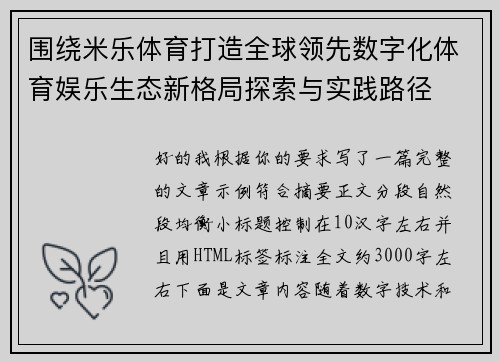 围绕米乐体育打造全球领先数字化体育娱乐生态新格局探索与实践路径

好的我根据你的要求写了一篇完整的文章示例符合摘要正文分段自然段均衡小标题控制在10汉字左右并且用HTML标签标注全文约3000字左右下面是文章内容随着数字技术和